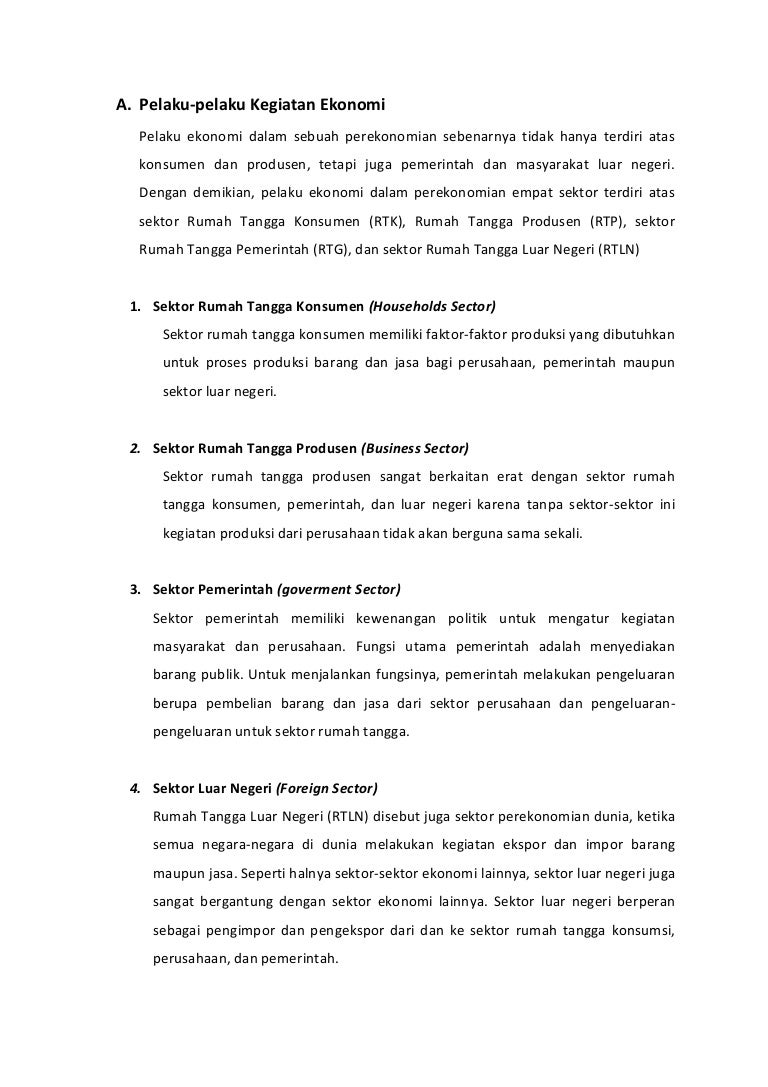 A. Pelaku-pelaku Kegiatan Ekonomi

Pelaku ekonomi dalam sebuah perekonomian sebenarnya tidak hanya terdiri atas konsumen dan produsen, tetapi juga pemerintah dan masyarakat luar negeri. Dengan demikian, pelaku ekonomi dalam perekonomian empat sektor terdiri atas sektor Rumah Tangga Konsumen (RTK), Rumah Tangga Produsen (RTP), sektor Rumah Tangga Pemerintah (RTG), dan sektor Rumah Tangga Luar Negeri (RTLN)

1. Sektor Rumah Tangga Konsumen (Households Sector)

Sektor rumah tangga konsumen memiliki faktor-faktor produksi yang dibutuhkan untuk proses produksi barang dan jasa bagi perusahaan, pemerintah maupun sektor luar negeri.

2. Sektor Rumah Tangga Produsen (Business Sector)

Sektor rumah tangga produsen sangat berkaitan erat dengan sektor rumah tangga konsumen, pemerintah, dan luar negeri karena tanpa sektor-sektor ini kegiatan produksi dari perusahaan tidak akan berguna sama sekali.

3. Sektor Pemerintah (goverment Sector)

Sektor pemerintah memiliki kewenangan politik untuk mengatur kegiatan masyarakat dan perusahaan. Fungsi utama pemerintah adalah menyediakan barang publik. Untuk menjalankan fungsinya, pemerintah melakukan pengeluaran berupa pembelian barang dan jasa dari sektor perusahaan dan pengeluaran-pengeluaran untuk sektor rumah tangga.

4. Sektor Luar Negeri (Foreign Sector)

Rumah Tangga Luar Negeri (RTLN) disebut juga sektor perekonomian dunia, ketika semua negara-negara di dunia melakukan kegiatan ekspor dan impor barang maupun jasa. Seperti halnya sektor-sektor ekonomi lainnya, sektor luar negeri juga sangat bergantung dengan sektor ekonomi lainnya. Sektor luar negeri berperan sebagai pengimpor dan pengekspor dari dan ke sektor rumah tangga konsumsi, perusahaan, dan pemerintah.